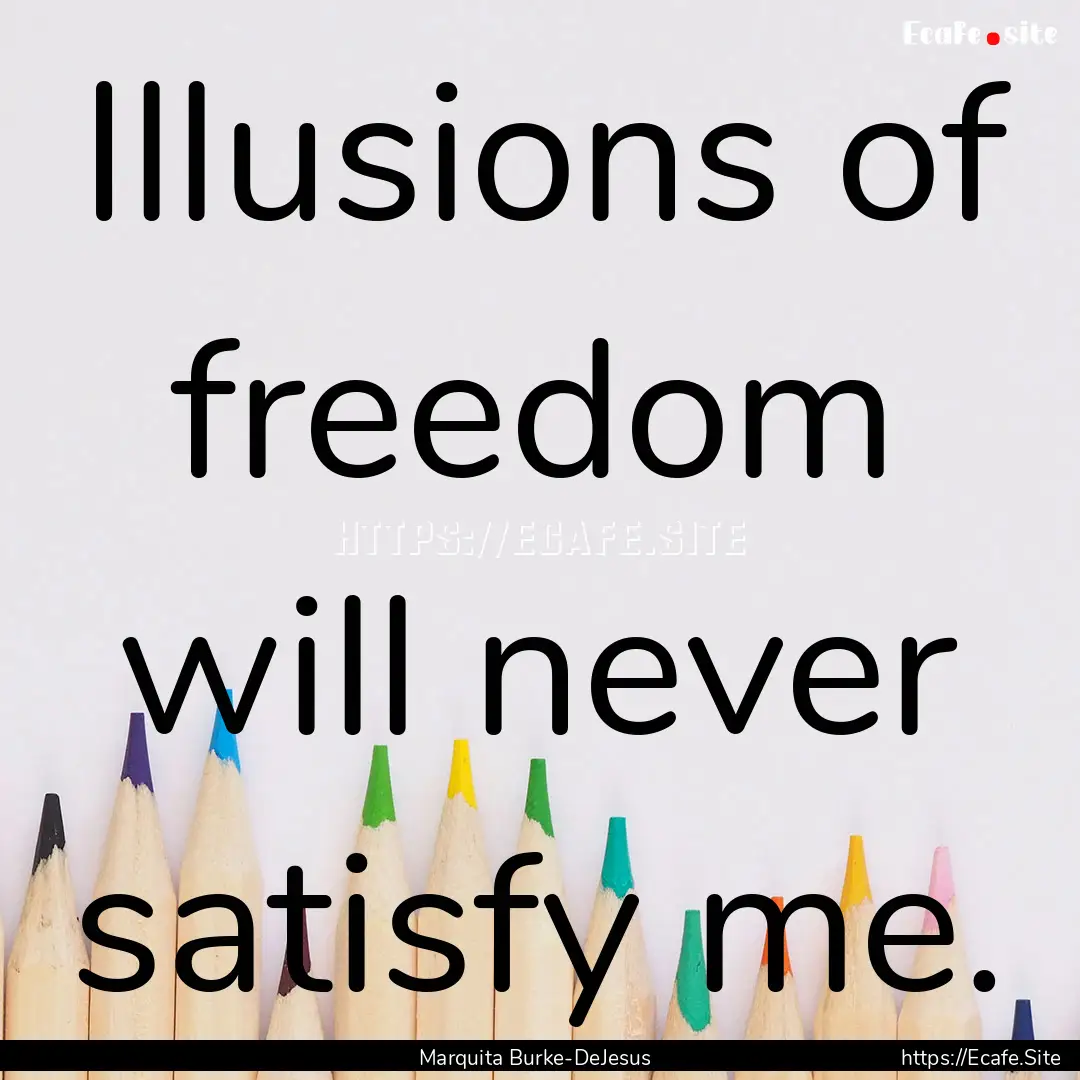 Ecafe.site

Illusions of freedom will never satisfy me.

HTTPS://ECAFE.SITE

Marquita Burke-DeJesus

https://Ecafe.Site